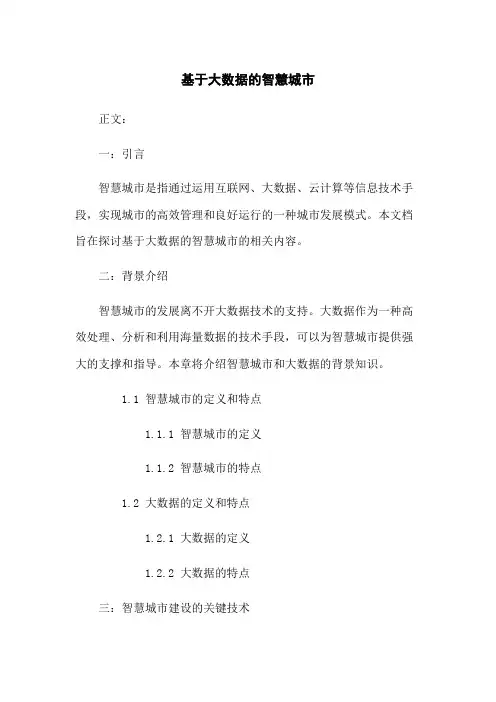 基于大数据的智慧城市

正文:

一：引言

智慧城市是指通过运用互联网、大数据、云计算等信息技术手段，实现城市的高效管理和良好运行的一种城市发展模式。本文档旨在探讨基于大数据的智慧城市的相关内容。

二：背景介绍

智慧城市的发展离不开大数据技术的支持。大数据作为一种高效处理、分析和利用海量数据的技术手段，可以为智慧城市提供强大的支撑和指导。本章将介绍智慧城市和大数据的背景知识。

1.1 智慧城市的定义和特点

1.1.1 智慧城市的定义

1.1.2 智慧城市的特点

1.2 大数据的定义和特点

1.2.1 大数据的定义

1.2.2 大数据的特点

三：智慧城市建设的关键技术